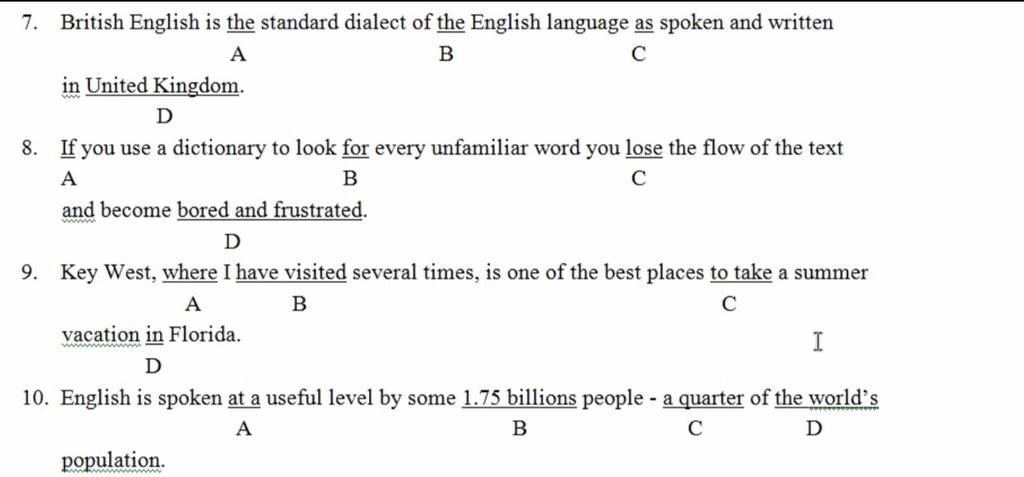 7. British English is the standard dialect of the English language as spoken and written
A B C
in United Kingdom.
D

8. If you use a dictionary to look for every unfamiliar word you lose the flow of the text
A B C
and become bored and frustrated.
D

9. Key West, where I have visited several times, is one of the best places to take a summer
A B C
vacation in Florida.
D

10. English is spoken at a useful level by some 1.75 billions people - a quarter of the world's
A B C D
population.